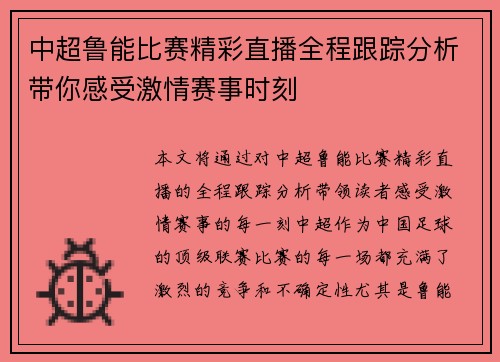 中超鲁能比赛精彩直播全程跟踪分析带你感受激情赛事时刻

本文将通过对中超鲁能比赛精彩直播的全程跟踪分析带领读者感受激情赛事的每一刻中超作为中国足球的顶级联赛比赛的每一场都充满了激烈的竞争和不确定性尤其是鲁能